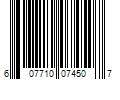 6 07710 07450 7